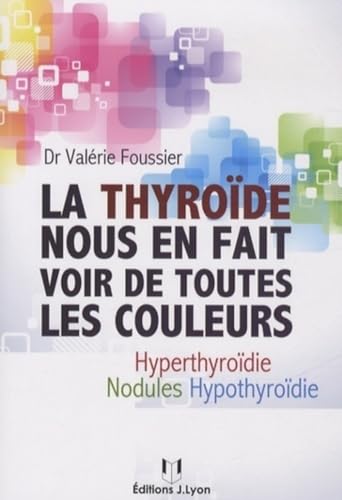 Dr Valérie Foussier

LA THYROÏDE NOUS EN FAIT VOIR DE TOUTES LES COULEURS

Hyperthyroïdie
Nodules Hypothyroïdie

Éditions J.Lyon